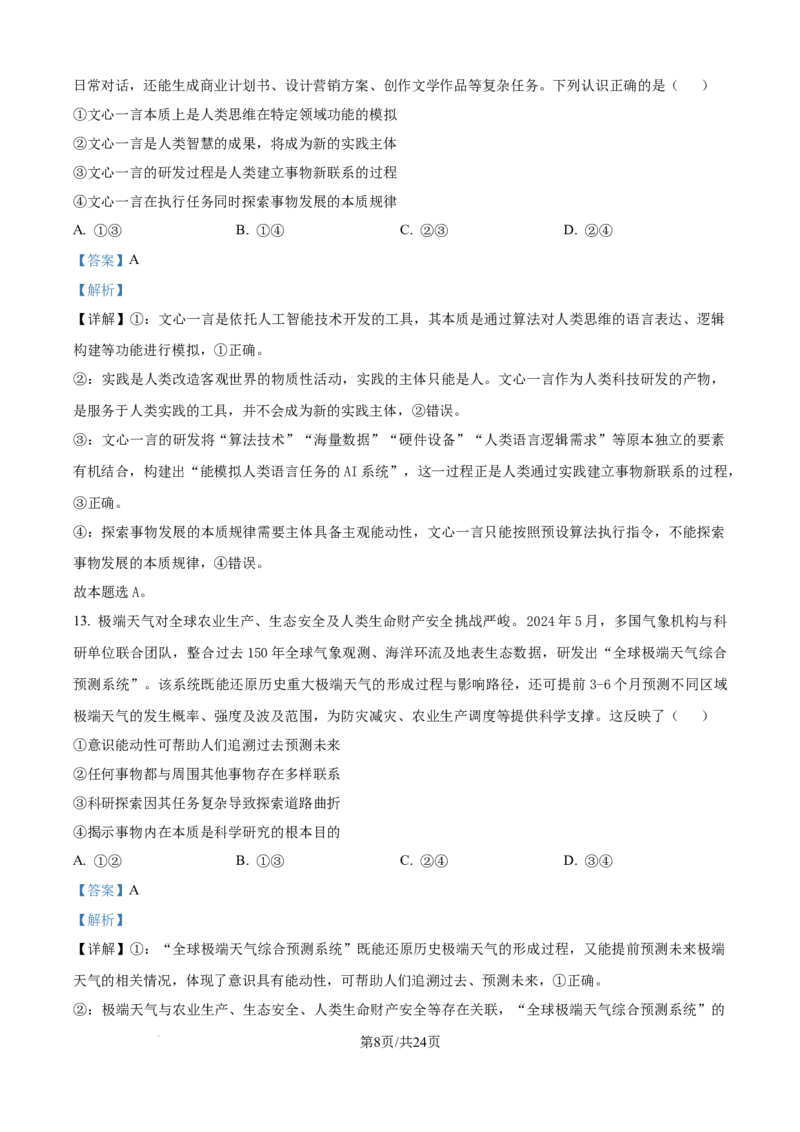 日常对话，还能生成商业计划书、设计营销方案、创作文学作品等复杂任务。下列认识正确的是（ ）

①文心一言本质上是人类思维在特定领域功能的模拟

②文心一言是人类智慧的成果，将成为新的实践主体

③文心一言的研发过程是人类建立事物新联系的过程

④文心一言在执行任务同时探索事物发展的本质规律

A. ①③ B. ①④ C. ②③ D. ②④

【答案】A

【解析】

【详解】①：文心一言是依托人工智能技术开发的工具，其本质是通过算法对人类思维的语言表达、逻辑构建等功能进行模拟，①正确。

②：实践是人类改造客观世界的物质性活动，实践的主体只能是人。文心一言作为人类科技研发的产物，是服务于人类实践的工具，并不会成为新的实践主体，②错误。

③：文心一言的研发将“算法技术”“海量数据”“硬件设备”“人类语言逻辑需求”等原本独立的要素有机结合，构建出“能模拟人类语言任务的AI系统”，这一过程正是人类通过实践建立事物新联系的过程，③正确。

④：探索事物发展的本质规律需要主体具备主观能动性，文心一言只能按照预设算法执行指令，不能探索事物发展的本质规律，④错误。

故本题选A。

13. 极端天气对全球农业生产、生态安全及人类生命财产安全挑战严峻。2024年5月，多国气象机构与科研单位联合团队，整合过去150年全球气象观测、海洋环流及地表生态数据，研发出“全球极端天气综合预测系统”。该系统既能还原历史重大极端天气的形成过程与影响路径，还可提前3-6个月预测不同区域极端天气的发生概率、强度及波及范围，为防灾减灾、农业生产调度等提供科学支撑。这反映了（ ）

①意识能动性可帮助人们追溯过去预测未来

②任何事物都与周围其他事物存在多样联系

③科研探索因其任务复杂导致探索道路曲折

④揭示事物内在本质是科学研究的根本目的

A. ①② B. ①③ C. ②④ D. ③④

【答案】A

【解析】

【详解】①：“全球极端天气综合预测系统”既能还原历史极端天气的形成过程，又能提前预测未来极端天气的相关情况，体现了意识具有能动性，可帮助人们追溯过去、预测未来，①正确。

②：极端天气与农业生产、生态安全、人类生命财产安全等存在关联，“全球极端天气综合预测系统”的

第8页/共24页